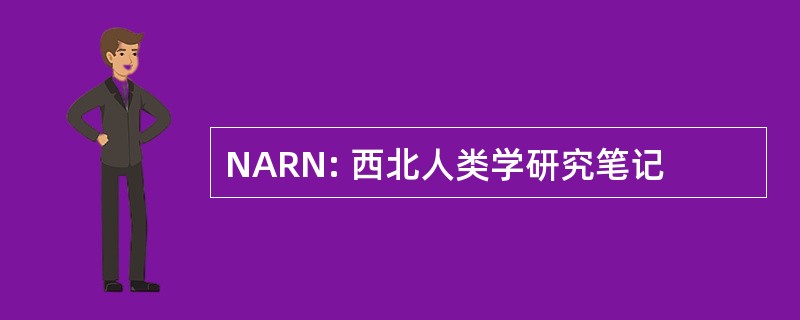 NARN: 西北人类学研究笔记